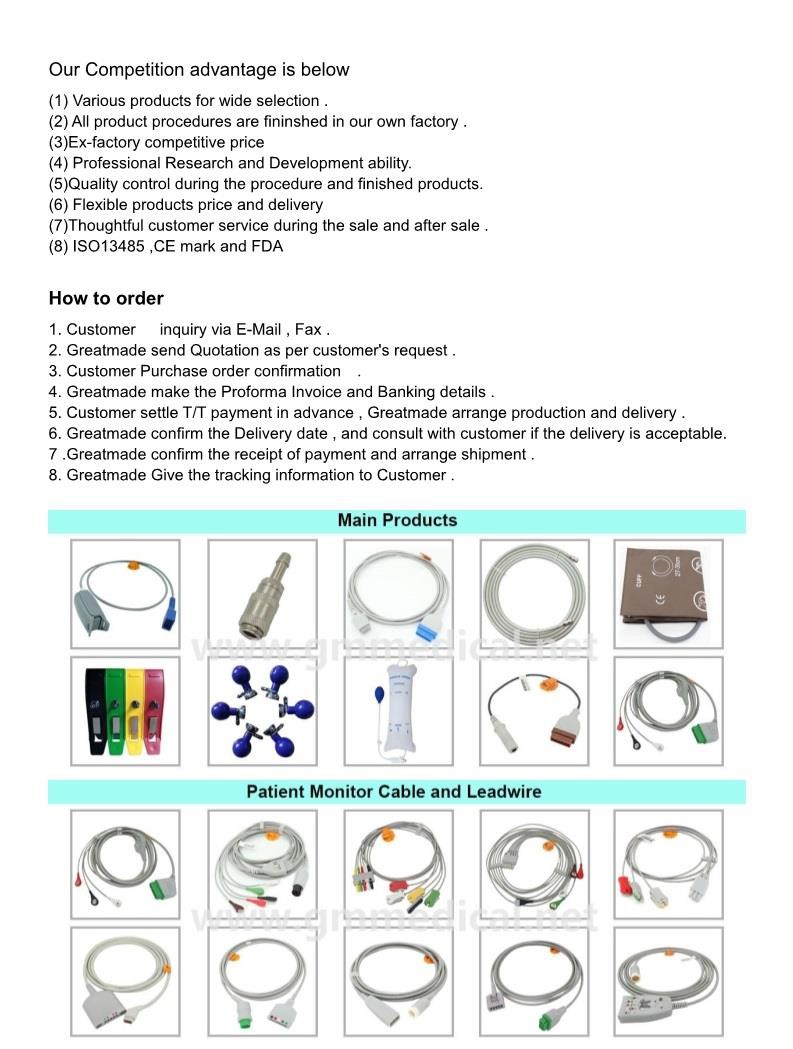 Our Competition advantage is below

(1) Various products for wide selection .
(2) All product procedures are fininshed in our own factory .
(3)Ex-factory competitive price
(4) Professional Research and Development ability.
(5)Quality control during the procedure and finished products.
(6) Flexible products price and delivery
(7)Thoughtful customer service during the sale and after sale .
(8) ISO13485 ,CE mark and FDA

How to order

1. Customer inquiry via E-Mail , Fax .
2. Greatmade send Quotation as per customer's request .
3. Customer Purchase order confirmation .
4. Greatmade make the Proforma Invoice and Banking details .
5. Customer settle T/T payment in advance , Greatmade arrange production and delivery .
6. Greatmade confirm the Delivery date , and consult with customer if the delivery is acceptable.
7 .Greatmade confirm the receipt of payment and arrange shipment .
8. Greatmade Give the tracking information to Customer .

Main Products

www.grmmedical.net

Patient Monitor Cable and Leadwire

www.grmmedical.net